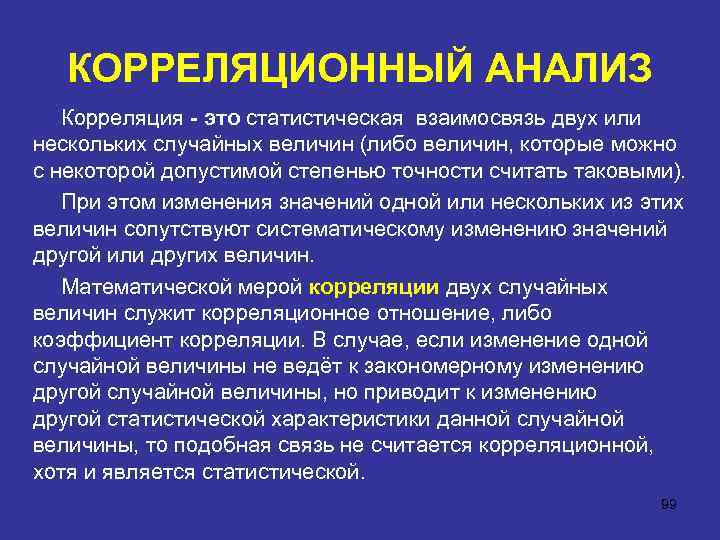 КОРРЕЛЯЦИОННЫЙ АНАЛИЗ

Корреляция - это статистическая взаимосвязь двух или нескольких случайных величин (либо величин, которые можно с некоторой допустимой степенью точности считать таковыми).

При этом изменения значений одной или нескольких из этих величин сопутствуют систематическому изменению значений другой или других величин.

Математической мерой корреляции двух случайных величин служит корреляционное отношение, либо коэффициент корреляции. В случае, если изменение одной случайной величины не ведёт к закономерному изменению другой случайной величины, но приводит к изменению другой статистической характеристики данной случайной величины, то подобная связь не считается корреляционной, хотя и является статистической.

99